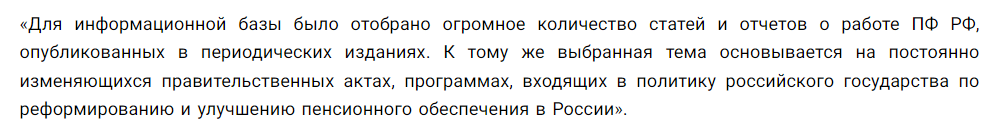 «Для информационной базы было отобрано огромное количество статей и отчетов о работе ПФ РФ, опубликованных в периодических изданиях. К тому же выбранная тема основывается на постоянно изменяющихся правительственных актах, программах, входящих в политику российского государства по реформированию и улучшению пенсионного обеспечения в России».